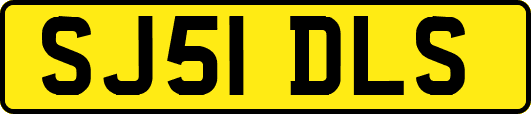 SJ51 DLS